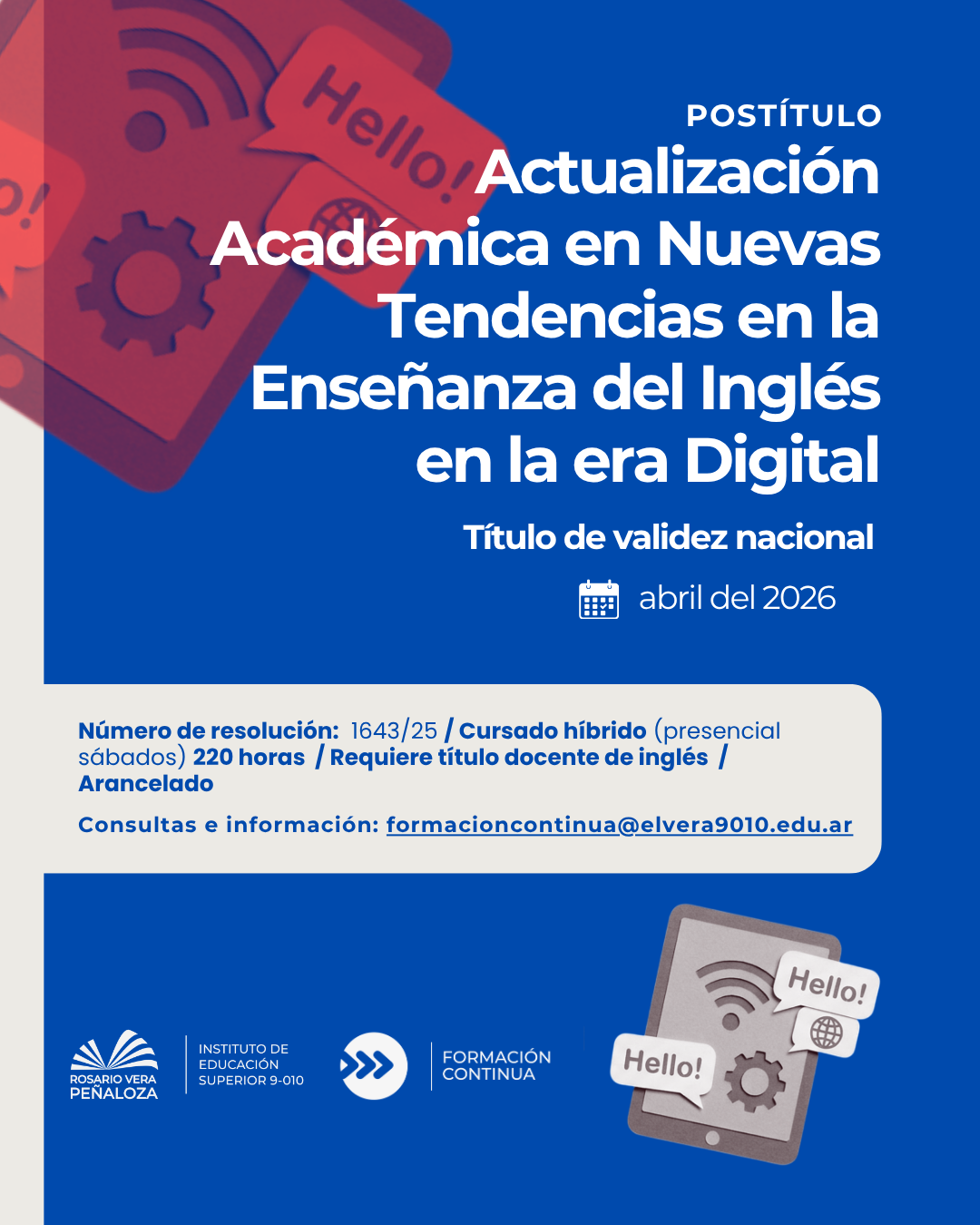 Hello!

POSTÍTULO

Actualización Académica en Nuevas Tendencias en la Enseñanza del Inglés en la era Digital

Título de validez nacional

abril del 2026

Número de resolución: 1643/25 / Cursado híbrido (presencial sábados) 220 horas / Requiere título docente de inglés / Arancelado

Consultas e información: formacioncontinua@elvera9010.edu.ar

ROSARIO VERA PEÑALOZA

INSTITUTO DE EDUCACIÓN SUPERIOR 9-010

FORMACIÓN CONTINUA

Hello!

Hello!